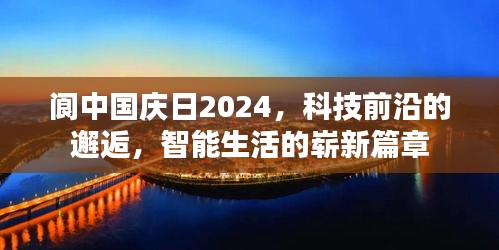 阆中国庆日2024，科技前沿的邂逅，智能生活的崭新篇章